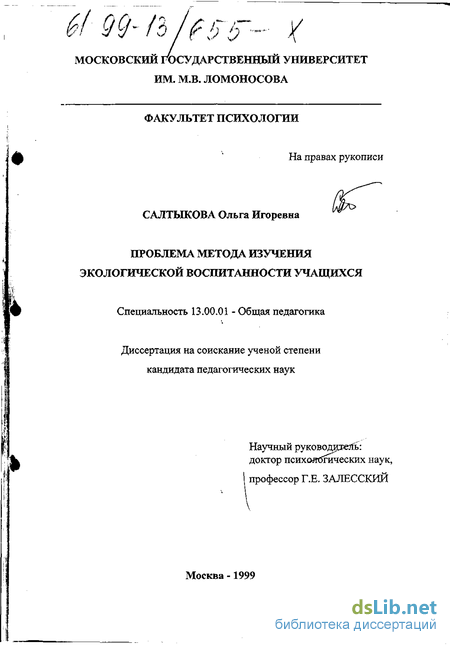 61 99-13/655-X

МОСКОВСКИЙ ГОСУДАРСТВЕННЫЙ УНИВЕРСИТЕТ ИМ. М.В. ЛОМОНОСОВА

ФАКУЛЬТЕТ ПСИХОЛОГИИ

На правах рукописи

САЛТЫКОВА Ольга Игоревна

ПРОБЛЕМА МЕТОДА ИЗУЧЕНИЯ ЭКОЛОГИЧЕСКОЙ ВОСПИТАННОСТИ УЧАЩИХСЯ

Специальность 13.00.01 - Общая педагогика

Диссертация на соискание ученой степени кандидата педагогических наук

Научный руководитель: доктор психологических наук, профессор Г.Е. ЗАЛЕССКИЙ

Москва - 1999

dsLib.net
библиотека диссертаций